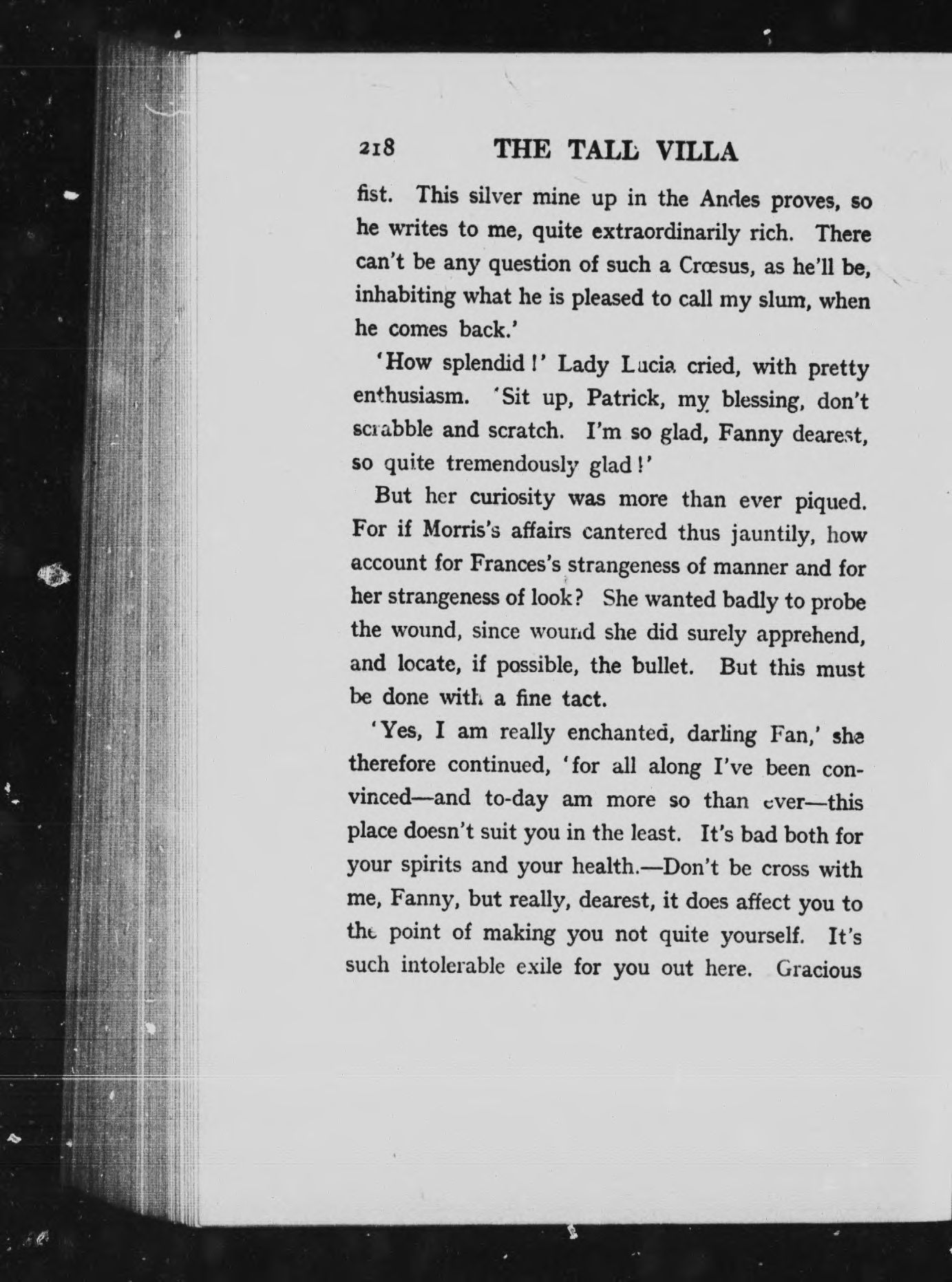 218 THE TALL VILLA

fist. This silver mine up in the Andes proves, so he writes to me, quite extraordinarily rich. There can't be any question of such a Crœsus, as he'll be, inhabiting what he is pleased to call my slum, when he comes back.'

'How splendid!' Lady Lucia cried, with pretty enthusiasm. 'Sit up, Patrick, my blessing, don't scrabble and scratch. I'm so glad, Fanny dearest, so quite tremendously glad!'

But her curiosity was more than ever piqued. For if Morris's affairs cantered thus jauntily, how account for Frances's strangeness of manner and for her strangeness of look? She wanted badly to probe the wound, since wound she did surely apprehend, and locate, if possible, the bullet. But this must be done with a fine tact.

'Yes, I am really enchanted, darling Fan,' she therefore continued, 'for all along I've been convinced—and to-day am more so than ever—this place doesn't suit you in the least. It's bad both for your spirits and your health.—Don't be cross with me, Fanny, but really, dearest, it does affect you to the point of making you not quite yourself. It's such intolerable exile for you out here. Gracious